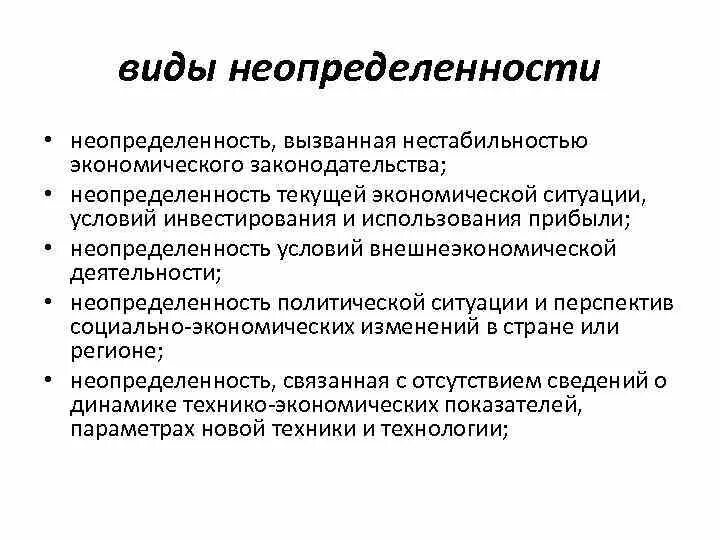 виды неопределенности

• неопределенность, вызванная нестабильностью экономического законодательства;
• неопределенность текущей экономической ситуации, условий инвестирования и использования прибыли;
• неопределенность условий внешнеэкономической деятельности;
• неопределенность политической ситуации и перспектив социально-экономических изменений в стране или регионе;
• неопределенность, связанная с отсутствием сведений о динамике технико-экономических показателей, параметрах новой техники и технологии;